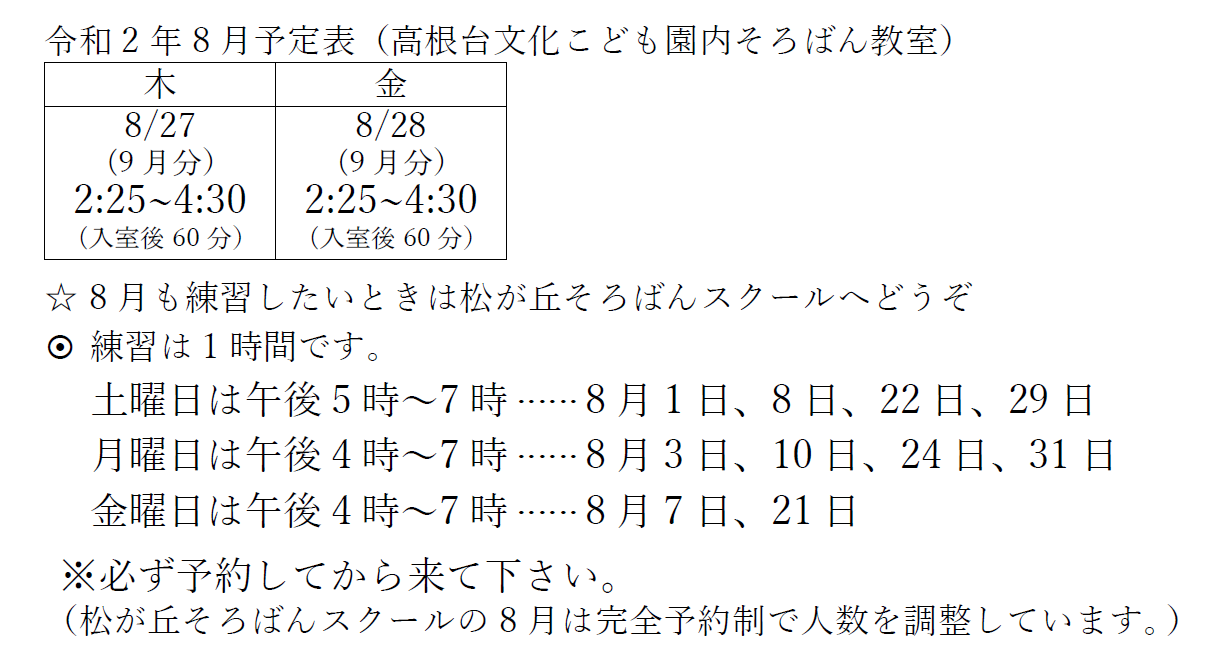 令和2年8月予定表（高根台文化こども園内そろばん教室）

| 木 | 金 |
|---|---|
| 8/27 (9月分) 2:25~4:30 （入室後60分） | 8/28 (9月分) 2:25~4:30 （入室後60分） |

☆8月も練習したいときは松が丘そろばんスクールへどうぞ

⊙ 練習は1時間です。

土曜日は午後5時～7時……8月1日、8日、22日、29日

月曜日は午後4時～7時……8月3日、10日、24日、31日

金曜日は午後4時～7時……8月7日、21日

※必ず予約してから来て下さい。

（松が丘そろばんスクールの8月は完全予約制で人数を調整しています。）